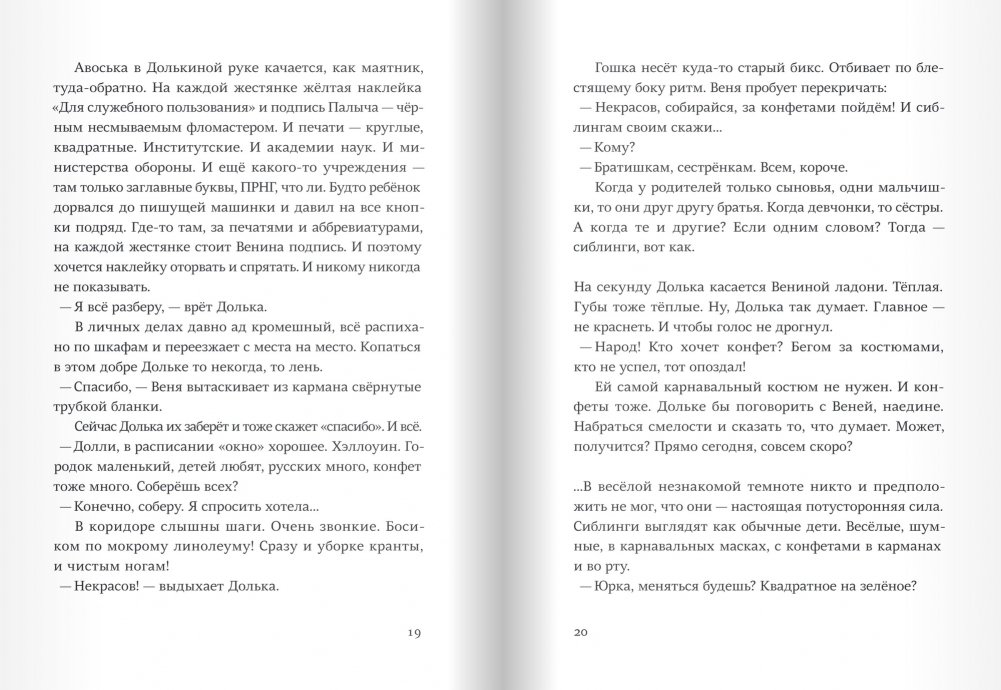 Авоська в Долькиной руке качается, как маятник, туда-обратно. На каждой жестянке жёлтая наклейка «Для служебного пользования» и подпись Палыча — чёрным несмываемым фломастером. И печати — круглые, квадратные. Институтские. И академии наук. И министерства обороны. И ещё какого-то учреждения — там только заглавные буквы, ПРНГ, что ли. Будто ребёнок дорвался до пишущей машинки и давил на все кнопки подряд. Где-то там, за печатями и аббревиатурами, на каждой жестянке стоит Венина подпись. И поэтому хочется наклейку оторвать и спрятать. И никому никогда не показывать.
— Я разберу, — врёт Долька.
В личных делах давно ад кромешный, всё распихано по шкафам и переезжает с места на место. Копаться в этом добре Дольке то некогда, то лень.
— Спасибо, — Веня вытаскивает из кармана свёрнутые трубкой бланки.
Сейчас Долька их заберёт и тоже скажет «спасибо». И всё.
— Долли, в расписании «окно» хорошее. Хэллоуин. Городок маленький, детей любят, русских много, конфет тоже много. Соберёшь всех?
— Конечно, соберу. Я спросить хотела...
В коридоре слышны шаги. Очень звонкие. Босиком по мокрому линолеуму! Сразу и уборке кранты, и чистым ногам!
— Некрасов! — выдыхает Долька.

19

Гошка несёт куда-то старый бикс. Отбивает по блестящему боку ритм. Веня пробует перекричать:
— Некрасов, собирайся, за конфетами пойдём! И сиблингам своим скажи...
— Кому?
— Братишкам, сестрёнкам. Всем, короче.
Когда у родителей только сыновья, одни мальчишки, то они друг другу братья. Когда девчонки, то сёстры. А когда те и другие? Если одним словом? Тогда — сиблинги, вот как.

На секунду Долька касается Вениной ладони. Тёплая. Губы тоже тёплые. Ну, Долька так думает. Главное — не краснеть. И чтобы голос не дрогнул.
— Народ! Кто хочет конфет? Бегом за костюмами, кто не успел, тот опоздал!
Ей самой карнавальный костюм не нужен. И конфеты тоже. Дольке бы поговорить с Веней, наедине. Набраться смелости и сказать то, что думает. Может, получится? Прямо сегодня, совсем скоро?

...В весёлой незнакомой темноте никто и предположить не мог, что они — настоящая потусторонняя сила. Сиблинги выглядят как обычные дети. Весёлые, шумные, в карнавальных масках, с конфетами в карманах и во рту.
— Юрка, меняться будешь? Квадратное на зелёное?

20